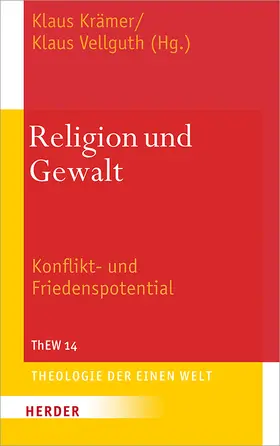 Klaus Krämer/
Klaus Vellguth (Hg.)

Religion und Gewalt

Konflikt- und Friedenspotential

ThEW 14

THEOLOGIE DER EINEN WELT

HERDER